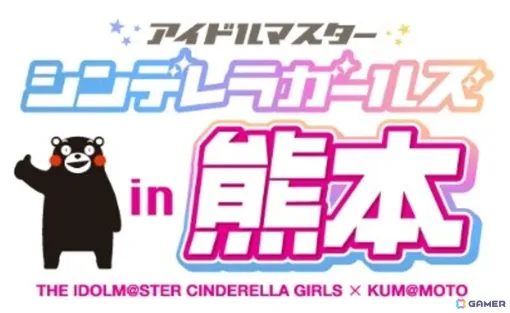 アイドルマスター
シンデレラガールズ
in 熊本
THE IDOLM@STER CINDERELLA GIRLS × KUM@MOTO
GAMER